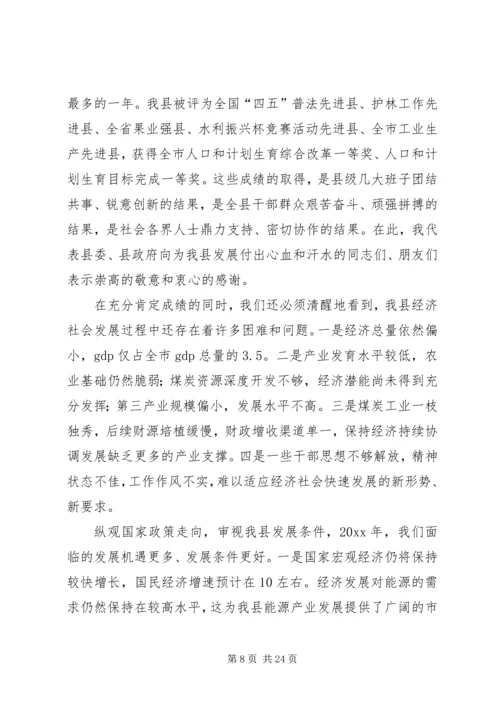 最多的一年。我县被评为全国“四五”普法先进县、护林工作先进县、全省果业强县、水利振兴杯竞赛活动先进县、全市工业生产先进县，获得全市人口和计划生育综合改革一等奖、人口和计划生育目标完成一等奖。这些成绩的取得，是县级几大班子团结共事、锐意创新的结果，是全县干部群众艰苦奋斗、顽强拼搏的结果，是社会各界人士鼎力支持、密切协作的结果。在此，我代表县委、县政府向为我县发展付出心血和汗水的同志们、朋友们表示崇高的敬意和衷心的感谢。

在充分肯定成绩的同时，我们还必须清醒地看到，我县经济社会发展过程中还存在着许多困难和问题。一是经济总量依然偏小，gdp 仅占全市 gdp 总量的 3.5。二是产业发育水平较低，农业基础仍然脆弱；煤炭资源深度开发不够，经济潜能尚未得到充分发挥；第三产业规模偏小，发展水平不高。三是煤炭工业一枝独秀，后续财源培植缓慢，财政增收渠道单一，保持经济持续协调发展缺乏更多的产业支撑。四是一些干部思想不够解放，精神状态不佳，工作作风不实，难以适应经济社会快速发展的新形势、新要求。

纵观国家政策走向，审视我县发展条件，20xx 年，我们面临的发展机遇更多、发展条件更好。一是国家宏观经济仍将保持较快增长，国民经济增速预计在 10 左右。经济发展对能源的需求仍然保持在较高水平，这为我县能源产业发展提供了广阔的市

第 8 页 共 24 页